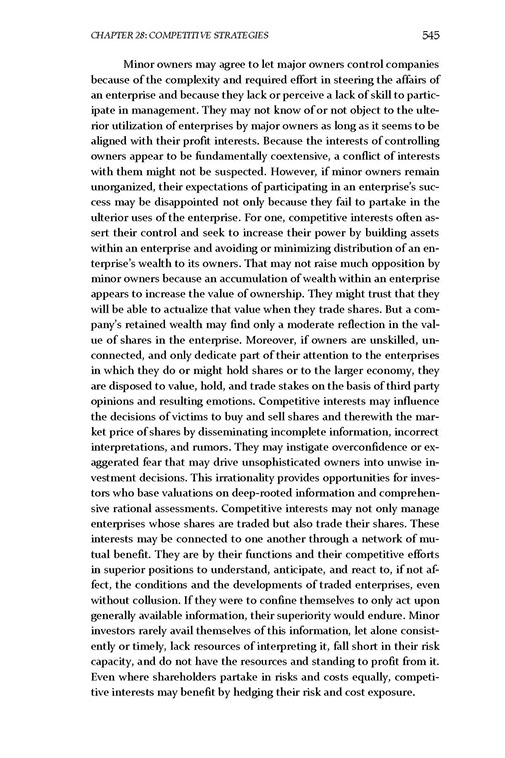 CHAPTER 28: COMPETITIVE STRATEGIES 545

Minor owners may agree to let major owners control companies because of the complexity and required effort in steering the affairs of an enterprise and because they lack or perceive a lack of skill to participate in management. They may not know of or not object to the ulterior utilization of enterprises by major owners as long as it seems to be aligned with their profit interests. Because the interests of controlling owners appear to be fundamentally coextensive, a conflict of interests with them might not be suspected. However, if minor owners remain unorganized, their expectations of participating in an enterprise's success may be disappointed not only because they fail to partake in the ulterior uses of the enterprise. For one, competitive interests often assert their control and seek to increase their power by building assets within an enterprise and avoiding or minimizing distribution of an enterprise's wealth to its owners. That may not raise much opposition by minor owners because an accumulation of wealth within an enterprise appears to increase the value of ownership. They might trust that they will be able to actualize that value when they trade shares. But a company's retained wealth may find only a moderate reflection in the value of shares in the enterprise. Moreover, if owners are unskilled, unconnected, and only dedicate part of their attention to the enterprises in which they do or might hold shares or to the larger economy, they are disposed to value, hold, and trade stakes on the basis of third party opinions and resulting emotions. Competitive interests may influence the decisions of victims to buy and sell shares and therewith the market price of shares by disseminating incomplete information, incorrect interpretations, and rumors. They may instigate overconfidence or exaggerated fear that may drive unsophisticated owners into unwise investment decisions. This irrationality provides opportunities for investors who base valuations on deep-rooted information and comprehensive rational assessments. Competitive interests may not only manage enterprises whose shares are traded but also trade their shares. These interests may be connected to one another through a network of mutual benefit. They are by their functions and their competitive efforts in superior positions to understand, anticipate, and react to, if not affect, the conditions and the developments of traded enterprises, even without collusion. If they were to confine themselves to only act upon generally available information, their superiority would endure. Minor investors rarely avail themselves of this information, let alone consistently or timely, lack resources of interpreting it, fall short in their risk capacity, and do not have the resources and standing to profit from it. Even where shareholders partake in risks and costs equally, competitive interests may benefit by hedging their risk and cost exposure.